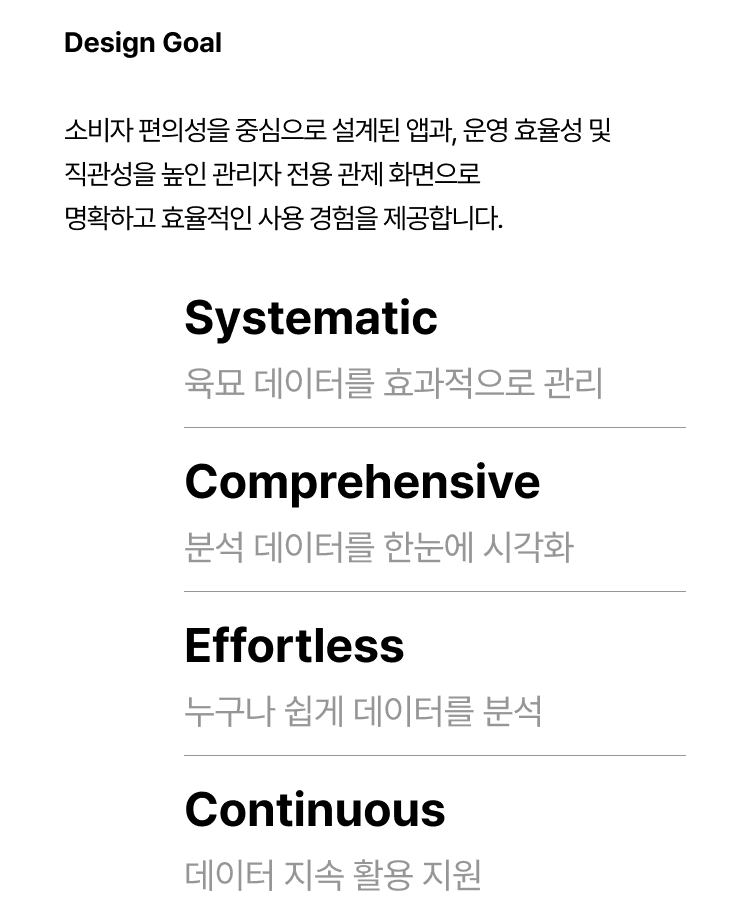 Design Goal

소비자 편의성을 중심으로 설계된 앱과, 운영 효율성 및 직관성을 높인 관리자 전용 관제 화면으로 명확하고 효율적인 사용 경험을 제공합니다.

Systematic
육묘 데이터를 효과적으로 관리

Comprehensive
분석 데이터를 한눈에 시각화

Effortless
누구나 쉽게 데이터를 분석

Continuous
데이터 지속 활용 지원